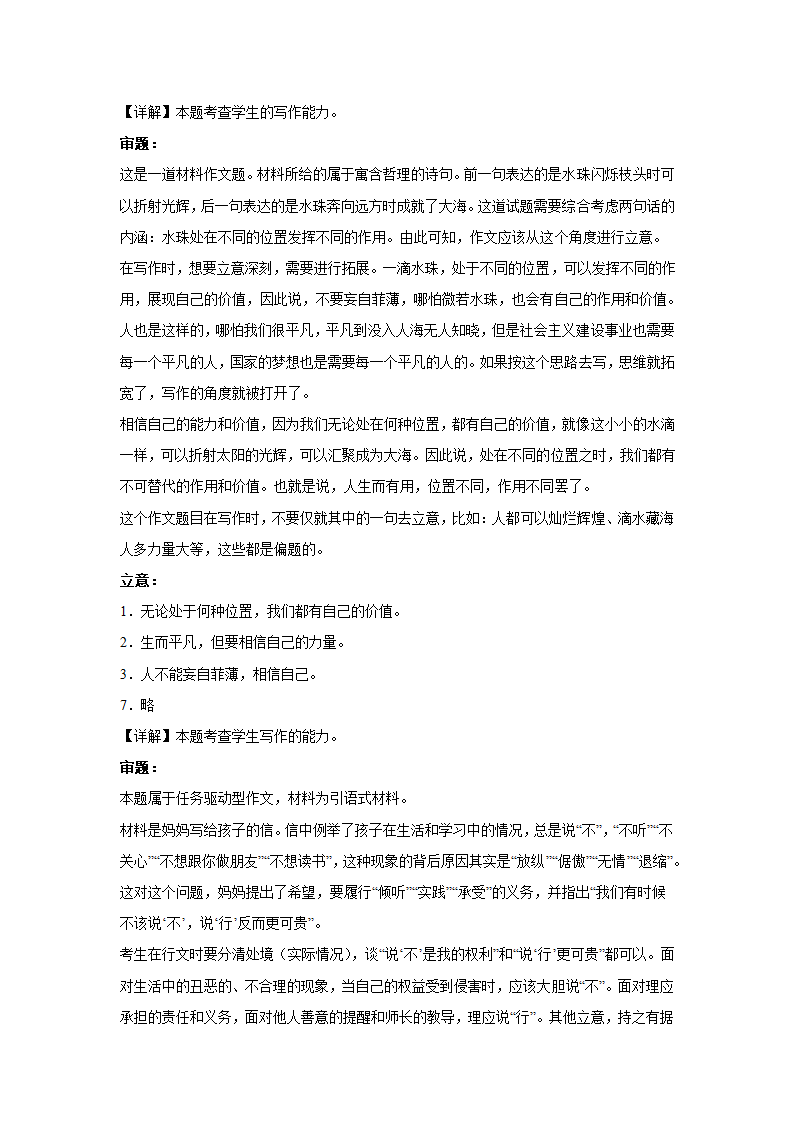 【详解】本题考查学生的写作能力。

审题：

这是一道材料作文题。材料所给的属于富含哲理的诗句。前一句表达的是水珠闪烁枝头时可以折射光辉，后一句表达的是水珠奔向远方时成就了大海。这道试题需要综合考虑两句话的内涵：水珠处在不同的位置发挥不同的作用。由此可知，作文应该从这个角度进行立意。

在写作时，想要立意深刻，需要进行拓展。一滴水珠，处于不同的位置，可以发挥不同的作用，展现自己的价值，因此说，不要妄自菲薄，哪怕微若水珠，也会有自己的作用和价值。人也是这样的，哪怕我们很平凡，平凡到没入人海无人知晓，但是社会主义建设事业也需要每一个平凡的人，国家的梦想也是需要每一个平凡的人的。如果按这个思路去写，思维就拓宽了，写作的角度就被打开了。

相信自己的能力和价值，因为我们无论处在何种位置，都有自己的价值，就像这小小的水滴一样，可以折射太阳的光辉，可以汇聚成为大海。因此说，处在不同的位置之时，我们都有不可替代的作用和价值。也就是说，人生而有用，位置不同，作用不同罢了。

这个作文题目在写作时，不要仅就其中的一句去立意，比如：人都可以灿烂辉煌、滴水藏海人多力量大等，这些都是偏题的。

立意：

1．无论处于何种位置，我们都有自己的价值。

2．生而平凡，但要相信自己的力量。

3．人不能妄自菲薄，相信自己。

7．略

【详解】本题考查学生写作的能力。

审题：

本题属于任务驱动型作文，材料为引语式材料。

材料是妈妈写给孩子的信。信中例举了孩子在生活和学习中的情况，总是说“不”，“不听”“不关心”“不想跟你做朋友”“不想读书”，这种现象的背后原因其实是“放纵”“倨傲”“无情”“退缩”。这对这个问题，妈妈提出了希望，要履行“倾听”“实践”“承受”的义务，并指出“我们有时候不该说‘不’，说‘行’反而更可贵”。

考生在行文时要分清处境（实际情况），谈“说‘不’是我的权利”和“说‘行’更可贵”都可以。面对生活中的丑恶的、不合理的现象，当自己的权益受到侵害时，应该大胆说“不”。面对理应承担的责任和义务，面对他人善意的提醒和师长的教导，理应说“行”。其他立意，持之有据